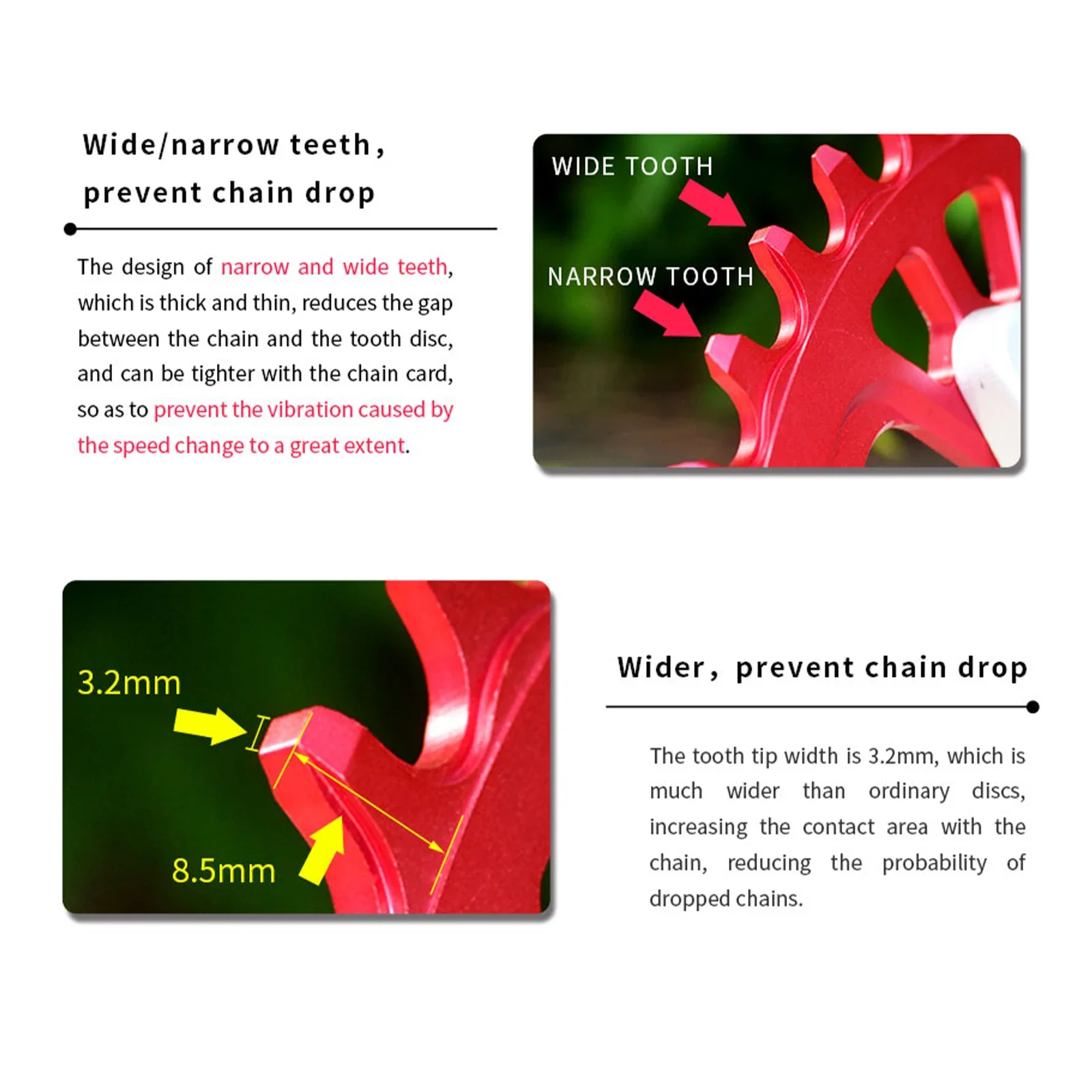 Wide/narrow teeth,
prevent chain drop

The design of narrow and wide teeth, which is thick and thin, reduces the gap between the chain and the tooth disc, and can be tighter with the chain card, so as to prevent the vibration caused by the speed change to a great extent.

WIDE TOOTH

NARROW TOOTH

3.2mm

8.5mm

Wider, prevent chain drop

The tooth tip width is 3.2mm, which is much wider than ordinary discs, increasing the contact area with the chain, reducing the probability of dropped chains.